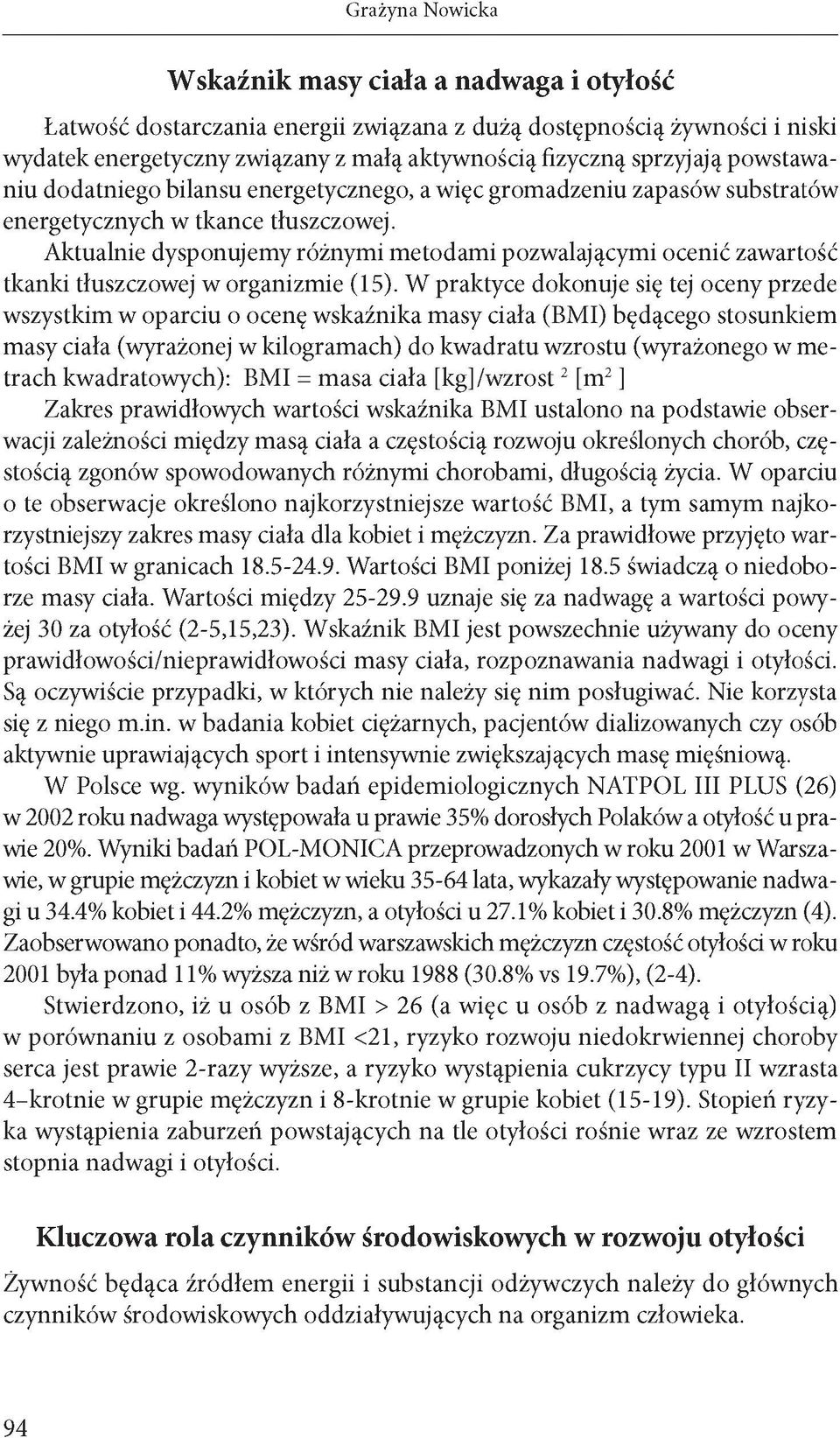 Grażyna Nowicka

Wskaźnik masy ciała a nadwaga i otyłość

Łatwość dostarczania energii związana z dużą dostępnością żywności i niski wydatek energetyczny związany z małą aktywnością fizyczną sprzyjają powstawaniu dodatniego bilansu energetycznego, a więc gromadzeniu zapasów substratów energetycznych w tkance tłuszczowej.

Aktualnie dysponujemy różnymi metodami pozwalającymi ocenić zawartość tkanki tłuszczowej w organizmie (15). W praktyce dokonuje się tej oceny przede wszystkim w oparciu o ocenę wskaźnika masy ciała (BMI) będącego stosunkiem masy ciała (wyrażonej w kilogramach) do kwadratu wzrostu (wyrażonego w metrach kwadratowych): BMI = masa ciała [kg]/wzrost $^2$ [m$^2$ ]

Zakres prawidłowych wartości wskaźnika BMI ustalono na podstawie obserwacji zależności między masą ciała a częstością rozwoju określonych chorób, częstością zgonów spowodowanych różnymi chorobami, długością życia. W oparciu o te obserwacje określono najkorzystniejsze wartość BMI, a tym samym najkorzystniejszy zakres masy ciała dla kobiet i mężczyzn. Za prawidłowe przyjęto wartości BMI w granicach 18.5-24.9. Wartości BMI poniżej 18.5 świadczą o niedoborze masy ciała. Wartości między 25-29.9 uznaje się za nadwagę a wartości powyżej 30 za otyłość (2-5,15,23). Wskaźnik BMI jest powszechnie używany do oceny prawidłowości/nieprawidłowości masy ciała, rozpoznawania nadwagi i otyłości. Są oczywiście przypadki, w których nie należy się nim posługiwać. Nie korzysta się z niego m.in. w badania kobiet ciężarnych, pacjentów dializowanych czy osób aktywnie uprawiających sport i intensywnie zwiększających masę mięśniową.

W Polsce wg. wyników badań epidemiologicznych NATPOL III PLUS (26) w 2002 roku nadwaga występowała u prawie 35% dorosłych Polaków a otyłość u prawie 20%. Wyniki badań POL-MONICA przeprowadzonych w roku 2001 w Warszawie, w grupie mężczyzn i kobiet w wieku 35-64 lata, wykazały występowanie nadwagi u 34.4% kobiet i 44.2% mężczyzn, a otyłości u 27.1% kobiet i 30.8% mężczyzn (4). Zaobserwowano ponadto, że wśród warszawskich mężczyzn częstość otyłości w roku 2001 była ponad 11% wyższa niż w roku 1988 (30.8% vs 19.7%), (2-4).

Stwierdzono, iż u osób z BMI > 26 (a więc u osób z nadwagą i otyłością) w porównaniu z osobami z BMI <21, ryzyko rozwoju niedokrwiennej choroby serca jest prawie 2-razy wyższe, a ryzyko wystąpienia cukrzycy typu II wzrasta 4–krotnie w grupie mężczyzn i 8-krotnie w grupie kobiet (15-19). Stopień ryzyka wystąpienia zaburzeń powstających na tle otyłości rośnie wraz ze wzrostem stopnia nadwagi i otyłości.

Kluczowa rola czynników środowiskowych w rozwoju otyłości

Żywność będąca źródłem energii i substancji odżywczych należy do głównych czynników środowiskowych oddziaływujących na organizm człowieka.

94